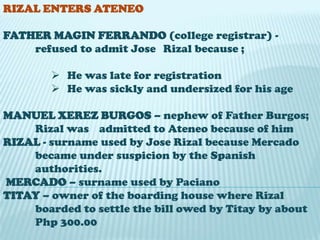 RIZAL ENTERS ATENEO

FATHER MAGIN FERRANDO (college registrar) - refused to admit Jose Rizal because ;

➢ He was late for registration
➢ He was sickly and undersized for his age

MANUEL XEREZ BURGOS – nephew of Father Burgos; Rizal was admitted to Ateneo because of him
RIZAL - surname used by Jose Rizal because Mercado became under suspicion by the Spanish authorities.
MERCADO – surname used by Paciano
TITAY – owner of the boarding house where Rizal boarded to settle the bill owed by Titay by about Php 300.00